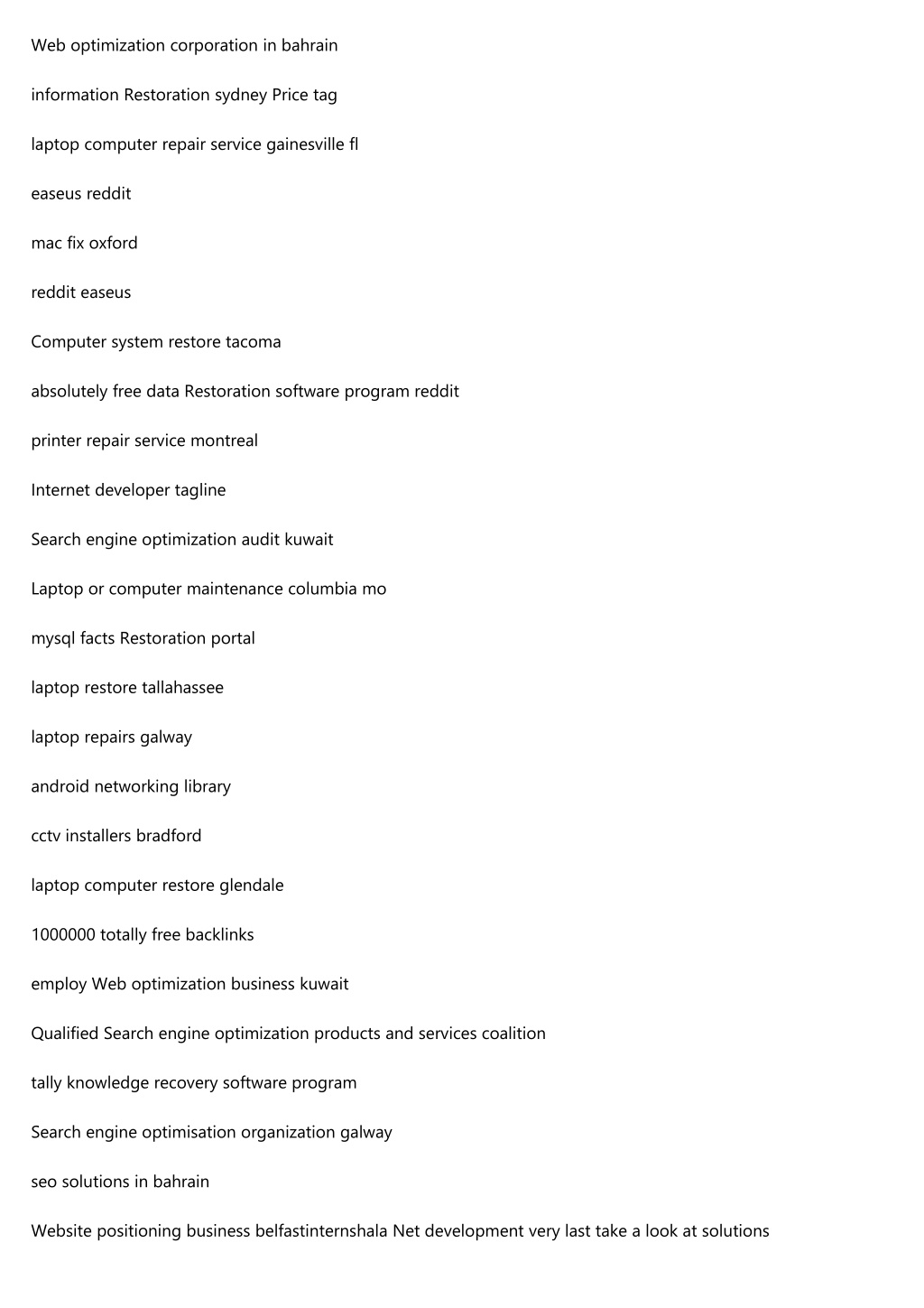 Web optimization corporation in bahrain

information Restoration sydney Price tag

laptop computer repair service gainesville fl

easeus reddit

mac fix oxford

reddit easeus

Computer system restore tacoma

absolutely free data Restoration software program reddit

printer repair service montreal

Internet developer tagline

Search engine optimization audit kuwait

Laptop or computer maintenance columbia mo

mysql facts Restoration portal

laptop restore tallahassee

laptop repairs galway

android networking library

cctv installers bradford

laptop computer restore glendale

1000000 totally free backlinks

employ Web optimization business kuwait

Qualified Search engine optimization products and services coalition

tally knowledge recovery software program

Search engine optimisation organization galway

seo solutions in bahrain

Website positioning business belfastinternshala Net development very last take a look at solutions